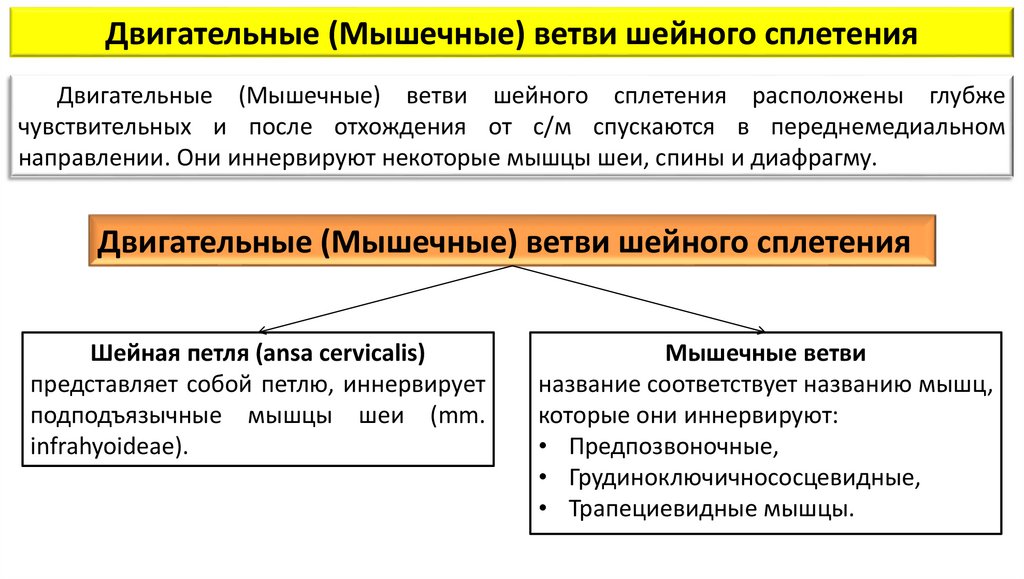 Двигательные (Мышечные) ветви шейного сплетения

Двигательные (Мышечные) ветви шейного сплетения расположены глубже чувствительных и после отхождения от с/м спускаются в переднемедиальном направлении. Они иннервируют некоторые мышцы шеи, спины и диафрагму.

Двигательные (Мышечные) ветви шейного сплетения

Шейная петля (ansa cervicalis)
представляет собой петлю, иннервирует подподъязычные мышцы шеи (mm. infrahyoideae).

Мышечные ветви
название соответствует названию мышц, которые они иннервируют:
• Предпозвоночные,
• Грудиноключичнососцевидные,
• Трапециевидные мышцы.